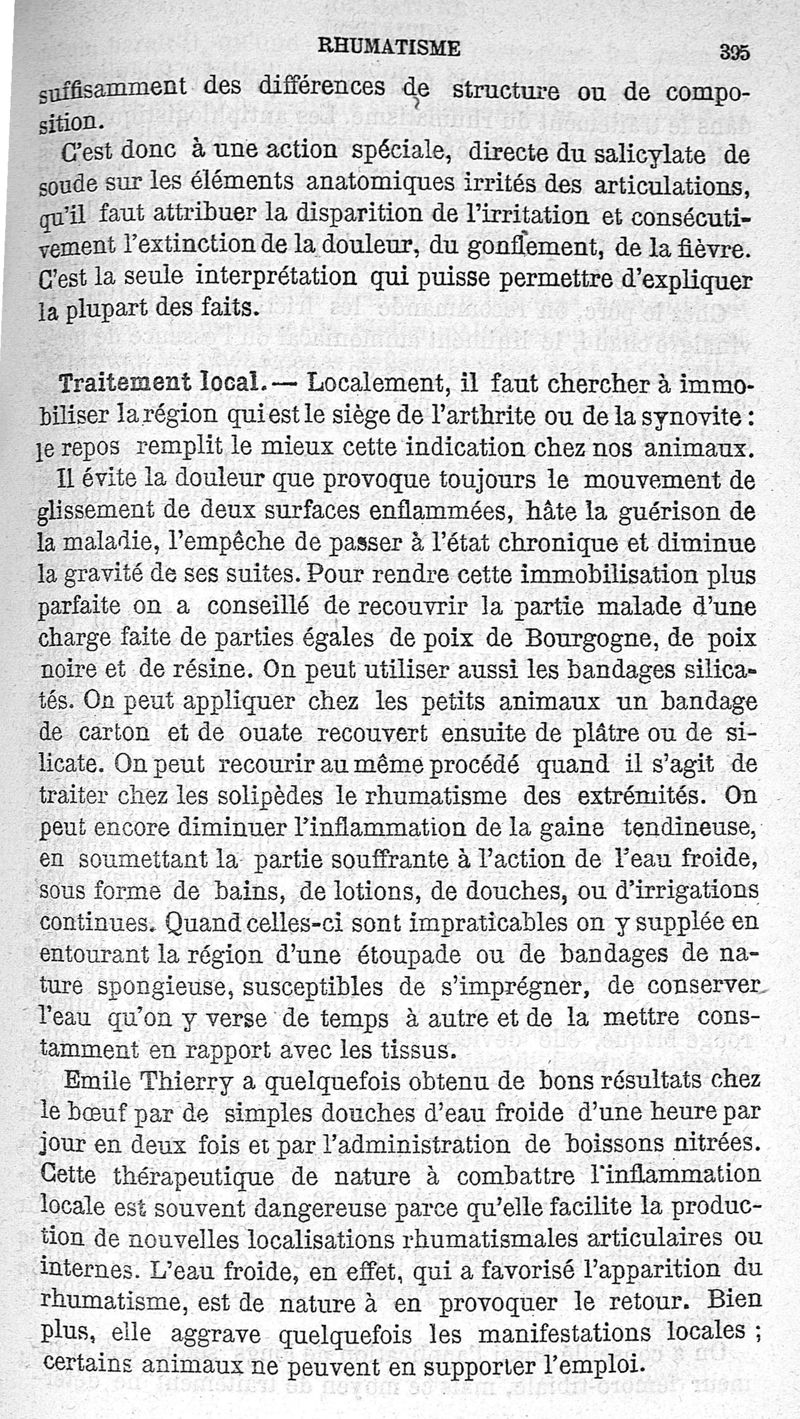 RHUMATISME 395

suffisamment des différences de structure ou de composition.

C'est donc à une action spéciale, directe du salicylate de soude sur les éléments anatomiques irrités des articulations, qu'il faut attribuer la disparition de l'irritation et consécutivement l'extinction de la douleur, du gonflement, de la fièvre. C'est la seule interprétation qui puisse permettre d'expliquer la plupart des faits.

Traitement local. — Localement, il faut chercher à immobiliser la région qui est le siège de l'arthrite ou de la synovite : le repos remplit le mieux cette indication chez nos animaux. Il évite la douleur que provoque toujours le mouvement de glissement de deux surfaces enflammées, hâte la guérison de la maladie, l'empêche de passer à l'état chronique et diminue la gravité de ses suites. Pour rendre cette immobilisation plus parfaite on a conseillé de recouvrir la partie malade d'une charge faite de parties égales de poix de Bourgogne, de poix noire et de résine. On peut utiliser aussi les bandages silicatés. On peut appliquer chez les petits animaux un bandage de carton et de ouate recouvert ensuite de plâtre ou de silicate. On peut recourir au même procédé quand il s'agit de traiter chez les solipèdes le rhumatisme des extrémités. On peut encore diminuer l'inflammation de la gaine tendineuse, en soumettant la partie souffrante à l'action de l'eau froide, sous forme de bains, de lotions, de douches, ou d'irrigations continues. Quand celles-ci sont impraticables on y supplée en entourant la région d'une étoupade ou de bandages de nature spongieuse, susceptibles de s'imprégner, de conserver l'eau qu'on y verse de temps à autre et de la mettre constamment en rapport avec les tissus.

Emile Thierry a quelquefois obtenu de bons résultats chez le bœuf par de simples douches d'eau froide d'une heure par jour en deux fois et par l'administration de boissons nitrées. Cette thérapeutique de nature à combattre l'inflammation locale est souvent dangereuse parce qu'elle facilite la production de nouvelles localisations rhumatismales articulaires ou internes. L'eau froide, en effet, qui a favorisé l'apparition du rhumatisme, est de nature à en provoquer le retour. Bien plus, elle aggrave quelquefois les manifestations locales ; certains animaux ne peuvent en supporter l'emploi.